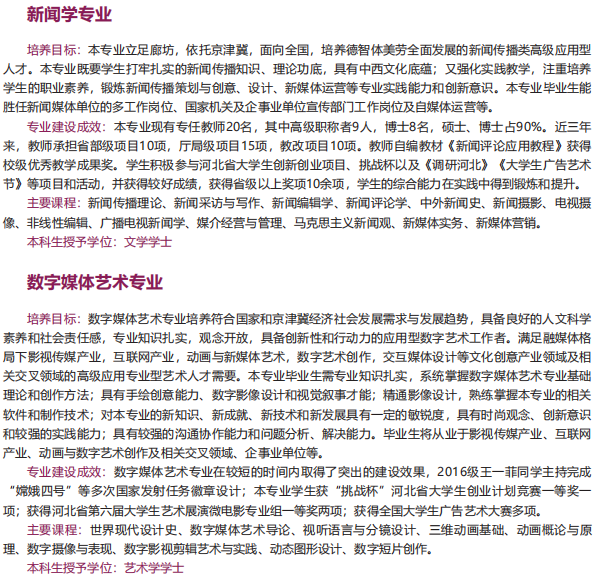 新闻学专业

培养目标：本专业立足廊坊，依托京津冀，面向全国，培养德智体美劳全面发展的新闻传播类高级应用型人才。本专业既要学生打牢扎实的新闻传播知识、理论功底，具有中西文化底蕴；又强化实践教学，注重培养学生的职业素养，锻炼新闻传播策划与创意、设计、新媒体运营等专业实践能力和创新意识。本专业毕业生能胜任新闻媒体单位的多工作岗位、国家机关及企事业单位宣传部门工作岗位及自媒体运营等。

专业建设成效：本专业现有专任教师20名，其中高级职称者9人，博士8名，硕士、博士占90%。近三年来，教师承担省部级项目10项，厅局级项目15项，教改项目10项。教师自编教材《新闻评论应用教程》获得校级优秀教学成果奖。学生积极参与河北省大学生创新创业项目、挑战杯以及《调研河北》《大学生广告艺术节》等项目和活动，并获得较好成绩，获得省级以上奖项10余项，学生的综合能力在实践中得到锻炼和提升。

主要课程：新闻传播理论、新闻采访与写作、新闻编辑学、新闻评论学、中外新闻史、新闻摄影、电视摄像、非线性编辑、广播电视新闻学、媒介经营与管理、马克思主义新闻观、新媒体实务、新媒体营销。

本科生授予学位：文学学士

数字媒体艺术专业

培养目标：数字媒体艺术专业培养符合国家和京津冀经济社会发展需求与发展趋势，具备良好的人文科学素养和社会责任感，专业知识扎实，观念开放，具备创新性和行动力的应用型数字艺术工作者。满足融媒体格局下影视传媒产业，互联网产业，动画与新媒体艺术，数字艺术创作，交互媒体设计等文化创意产业领域及相关交叉领域的高级应用专业型艺术人才需要。本专业毕业生需专业知识扎实，系统掌握数字媒体艺术专业基础理论和创作方法；具有手绘创意能力、数字影像设计和视觉叙事才能；精通影像设计，熟练掌握本专业的相关软件和制作技术；对本专业的新知识、新成就、新技术和新发展具有一定的敏锐度，具有时尚观念、创新意识和较强的实践能力；具有较强的沟通协作能力和问题分析、解决能力。毕业生将从业于影视传媒产业、互联网产业、动画与数字艺术创作及相关交叉领域、企事业单位等。

专业建设成效：数字媒体艺术专业在较短的时间内取得了突出的建设效果，2016级王一菲同学主持完成“嫦娥四号”等多次国家发射任务徽章设计；本专业学生获“挑战杯”河北省大学生创业计划竞赛一等奖一项；获得河北省第六届大学生艺术展演微电影专业组一等奖两项；获得全国大学生广告艺术大赛多项。

主要课程：世界现代设计史、数字媒体艺术导论、视听语言与分镜设计、三维动画基础、动画概论与原理、数字摄像与表现、数字影视剪辑艺术与实践、动态图形设计、数字短片创作。

本科生授予学位：艺术学学士